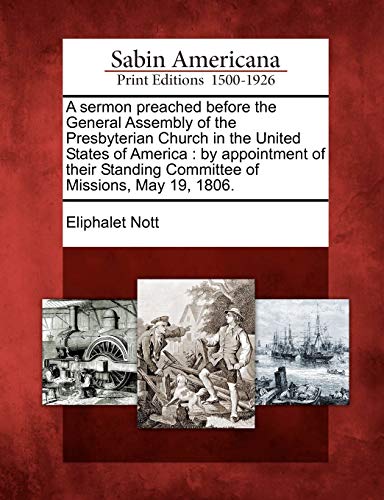 Sabin Americana
Print Editions 1500-1926

A sermon preached before the General Assembly of the Presbyterian Church in the United States of America : by appointment of their Standing Committee of Missions, May 19, 1806.

Eliphalet Nott